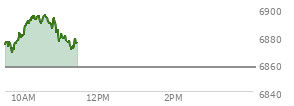 6900
6880
6860
6840
10AM
12PM
2PM